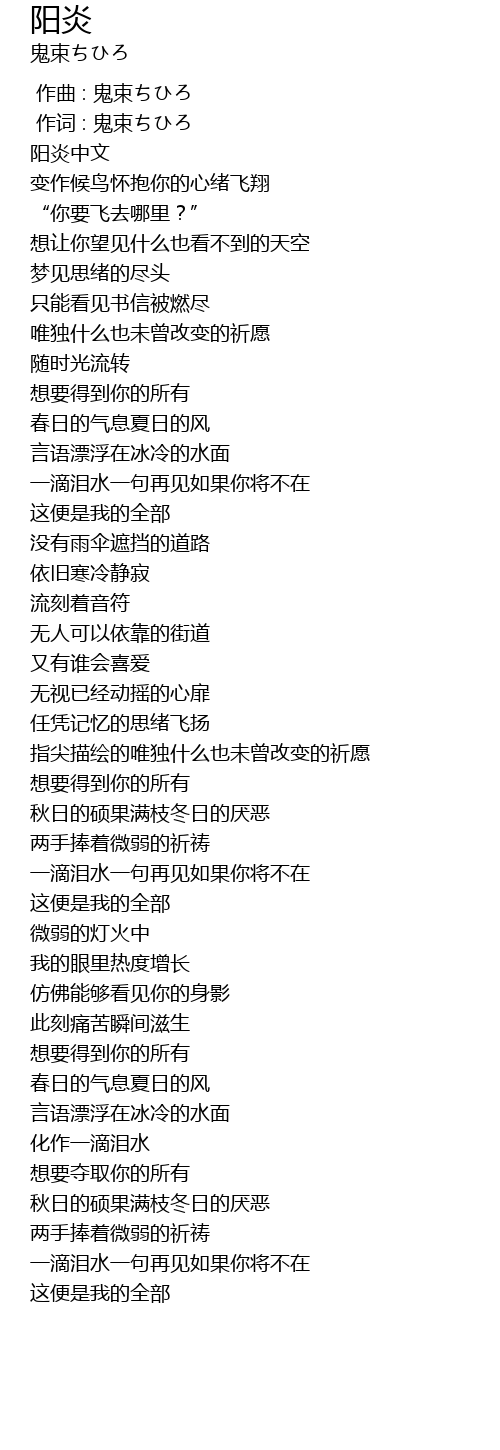 阳炎
鬼束ちひろ

作曲 : 鬼束ちひろ
作词 : 鬼束ちひろ
阳炎中文
变作候鸟怀抱你的心绪飞翔
“你要飞去哪里？”
想让你望见什么也看不到的天空
梦见思绪的尽头
只能看见书信被燃尽
唯独什么也未曾改变的祈愿
随时光流转
想要得到你的所有
春日的气息夏日的风
言语漂浮在冰冷的水面
一滴泪水一句再见如果你将不在
这便是我的全部
没有雨伞遮挡的道路
依旧寒冷静寂
流刻着音符
无人可以依靠的街道
又有谁会喜爱
无视已经动摇的心扉
任凭记忆的思绪飞扬
指尖描绘的唯独什么也未曾改变的祈愿
想要得到你的所有
秋日的硕果满枝冬日的厌恶
两手捧着微弱的祈祷
一滴泪水一句再见如果你将不在
这便是我的全部
微弱的灯火中
我的眼里热度增长
仿佛能够看见你的身影
此刻痛苦瞬间滋生
想要得到你的所有
春日的气息夏日的风
言语漂浮在冰冷的水面
化作一滴泪水
想要夺取你的所有
秋日的硕果满枝冬日的厌恶
两手捧着微弱的祈祷
一滴泪水一句再见如果你将不在
这便是我的全部